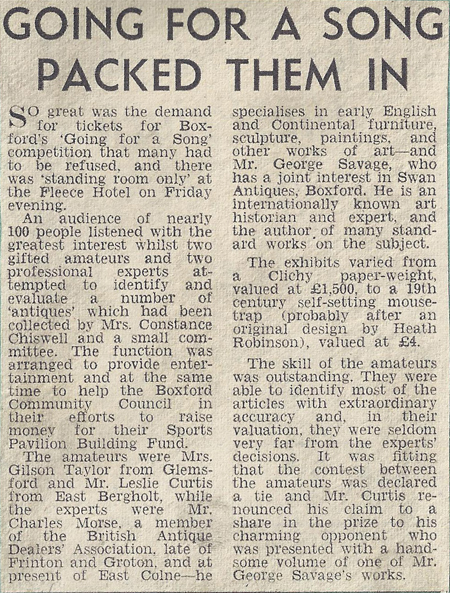 GOING FOR A SONG PACKED THEM IN

SO great was the demand for tickets for Boxford's 'Going for a Song' competition that many had to be refused, and there was 'standing room only' at the Fleece Hotel on Friday evening.

An audience of nearly 100 people listened with the greatest interest whilst two gifted amateurs and two professional experts attempted to identify and evaluate a number of 'antiques' which had been collected by Mrs. Constance Chiswell and a small committee. The function was arranged to provide entertainment and at the same time to help the Boxford Community Council in their efforts to raise money for their Sports Pavilion Building Fund.

The amateurs were Mrs. Gilson Taylor from Glemsford and Mr. Leslie Curtis from East Bergholt, while the experts were Mr. Charles Morse, a member of the British Antique Dealers' Association, late of Frinton and Groton, and at present of East Colne—he specialises in early English and Continental furniture, sculpture, paintings, and other works of art—and Mr. George Savage, who has a joint interest in Swan Antiques, Boxford. He is an internationally known art historian and expert, and the author of many standard works on the subject.

The exhibits varied from a Clichy paper-weight, valued at £1,500, to a 19th century self-setting mousetrap (probably after an original design by Heath Robinson), valued at £4.

The skill of the amateurs was outstanding. They were able to identify most of the articles with extraordinary accuracy and, in their valuation, they were seldom very far from the experts' decisions. It was fitting that the contest between the amateurs was declared a tie and Mr. Curtis renounced his claim to a share in the prize to his charming opponent who was presented with a handsome volume of one of Mr. George Savage's works.